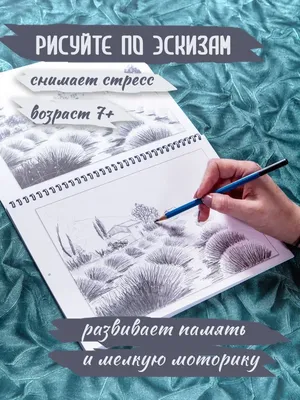 РИСУЙТЕ ПО ЭСКИЗАМ

снимает стресс

возраст 7+

развивает память и мелкую моторику